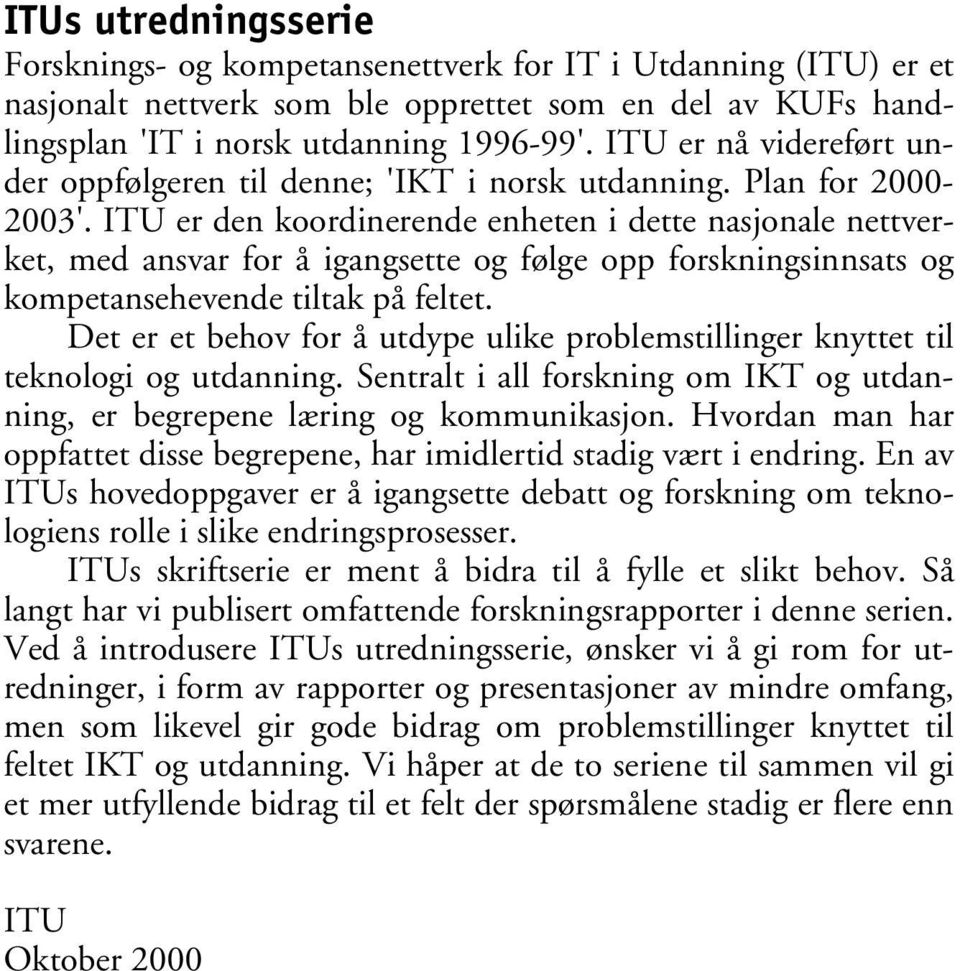 ITUs utredningsserie

Forsknings- og kompetansenettverk for IT i Utdanning (ITU) er et nasjonalt nettverk som ble opprettet som en del av KUFs handlingsplan 'IT i norsk utdanning 1996-99'. ITU er nå videreført under oppfølgeren til denne; 'IKT i norsk utdanning. Plan for 2000-2003'. ITU er den koordinerende enheten i dette nasjonale nettverket, med ansvar for å igangsette og følge opp forskningsinnsats og kompetansehevende tiltak på feltet.

Det er et behov for å utdype ulike problemstillinger knyttet til teknologi og utdanning. Sentralt i all forskning om IKT og utdanning, er begrepene læring og kommunikasjon. Hvordan man har oppfattet disse begrepene, har imidlertid stadig vært i endring. En av ITUs hovedoppgaver er å igangsette debatt og forskning om teknologiens rolle i slike endringsprosesser.

ITUs skriftserie er ment å bidra til å fylle et slikt behov. Så langt har vi publisert omfattende forskningsrapporter i denne serien. Ved å introdusere ITUs utredningsserie, ønsker vi å gi rom for utredninger, i form av rapporter og presentasjoner av mindre omfang, men som likevel gir gode bidrag om problemstillinger knyttet til feltet IKT og utdanning. Vi håper at de to seriene til sammen vil gi et mer utfyllende bidrag til et felt der spørsmålene stadig er flere enn svarene.

ITU
Oktober 2000